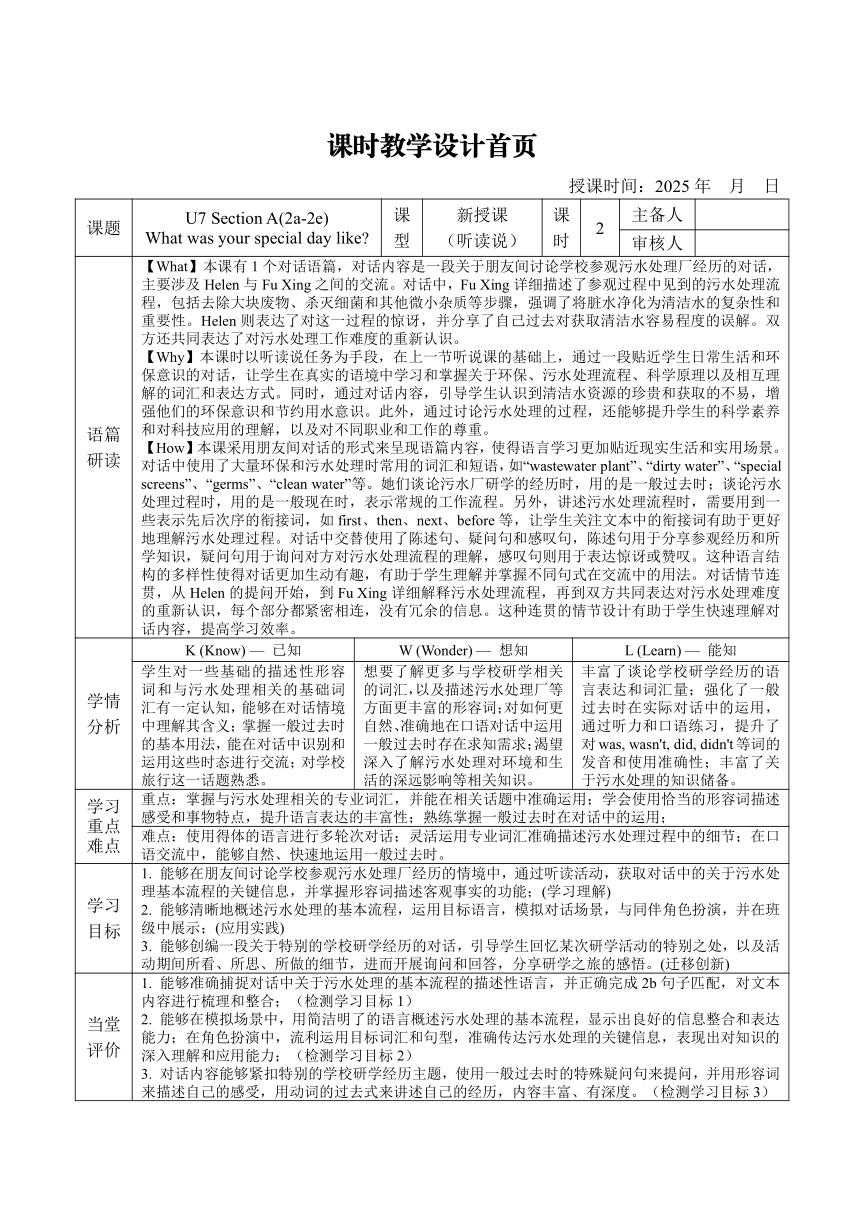 课时教学设计首页

授课时间：2025 年 月 日

| 课题 | U7 Section A(2a-2e) What was your special day like? | 课型 | 新授课（听读说） | 课时 | 2 | 主备人 |  |
|---|---|---|---|---|---|---|---|
| | | | | | | 审核人 | |

语篇研读

【What】本课有 1 个对话语篇，对话内容是一段关于朋友间讨论学校参观污水处理厂经历的对话，主要涉及 Helen 与 Fu Xing 之间的交流。对话中，Fu Xing 详细描述了参观过程中见到的污水处理流程，包括去除大块废物、杀灭细菌和其他微小杂质等步骤，强调了将脏水净化为清洁水的复杂性和重要性。Helen 则表达了对这一过程的惊讶，并分享了自己过去对获取清洁水容易程度的误解。双方还共同表达了对污水处理工作难度的重新认识。

【Why】本课时以听读说任务为手段，在上一节听说课的基础上，通过一段贴近学生日常生活和环保意识的对话，让学生在真实的语境中学习和掌握关于环保、污水处理流程、科学原理以及相互理解的词汇和表达方式。同时，通过对话内容，引导学生认识到清洁水资源的珍贵和获取的不易，增强他们的环保意识和节约用水意识。此外，通过讨论污水处理的过程，还能够提升学生的科学素养和对科技应用的理解，以及对不同职业和工作的尊重。

【How】本课采用朋友间对话的形式来呈现语篇内容，使得语言学习更加贴近现实生活和实用场景。对话中使用了大量环保和污水处理时常用的词汇和短语，如“wastewater plant”、“dirty water”、“special screens”、“germs”、“clean water”等。她们谈论污水厂研学的经历时，用的是一般过去时；谈论污水处理过程时，用的是一般现在时，表示常规的工作流程。另外，讲述污水处理流程时，需要用到一些表示先后次序的衔接词，如 first、then、next、before 等，让学生关注文本中的衔接词有助于更好地理解污水处理过程。对话中交替使用了陈述句、疑问句和感叹句，陈述句用于分享参观经历和所学知识，疑问句用于询问对方对污水处理流程的理解，感叹句则用于表达惊讶或赞叹。这种语言结构的多样性使得对话更加生动有趣，有助于学生理解并掌握不同句式在交流中的用法。对话情节连贯，从 Helen 的提问开始，到 Fu Xing 详细解释污水处理流程，再到双方共同表达对污水处理难度的重新认识，每个部分都紧密相连，没有冗余的信息。这种连贯的情节设计有助于学生快速理解对话内容，提高学习效率。

学情分析

| K (Know) — 已知 | W (Wonder) — 想知 | L (Learn) — 能知 |
|---|---|---|
| 学生对一些基础的描述性形容词和与污水处理相关的基础词汇有一定认知，能够在对话情境中理解其含义；掌握一般过去时的基本用法，能在对话中识别和运用这些时态进行交流；对学校旅行这一话题熟悉。 | 想要了解更多与学校研学相关的词汇，以及描述污水处理厂等方面更丰富的形容词；对如何更自然、准确地在口语对话中运用一般过去时存在求知需求；渴望深入了解污水处理对环境和生活的深远影响等相关知识。 | 丰富了谈论学校研学经历的语言表达和词汇量；强化了一般过去时在实际对话中的运用，通过听力和口语练习，提升了对 was, wasn't, did, didn't 等词的发音和使用准确性；丰富了关于污水处理的知识储备。 |

学习重点难点

重点：掌握与污水处理相关的专业词汇，并能在相关话题中准确运用；学会使用恰当的形容词描述感受和事物特点，提升语言表达的丰富性；熟练掌握一般过去时在对话中的运用；

难点：使用得体的语言进行多轮次对话；灵活运用专业词汇准确描述污水处理过程中的细节；在口语交流中，能够自然、快速地运用一般过去时。

学习目标

1. 能够在朋友间讨论学校参观污水处理厂经历的情境中，通过听读活动，获取对话中的关于污水处理基本流程的关键信息，并掌握形容词描述客观事实的功能；(学习理解)
2. 能够清晰地概述污水处理的基本流程，运用目标语言，模拟对话场景，与同伴角色扮演，并在班级中展示；(应用实践)
3. 能够创编一段关于特别的学校研学经历的对话，引导学生回忆某次研学活动的特别之处，以及活动期间所看、所思、所做的细节，进而开展询问和回答，分享研学之旅的感悟。(迁移创新)

当堂评价

1. 能够准确捕捉对话中关于污水处理的基本流程的描述性语言，并正确完成 2b 句子匹配，对文本内容进行梳理和整合；（检测学习目标 1）
2. 能够在模拟场景中，用简洁明了的语言概述污水处理的基本流程，显示出良好的信息整合和表达能力；在角色扮演中，流利运用目标词汇和句型，准确传达污水处理的关键信息，表现出对知识的深入理解和应用能力；（检测学习目标 2）
3. 对话内容能够紧扣特别的学校研学经历主题，使用一般过去时的特殊疑问句来提问，并用形容词来描述自己的感受，用动词的过去式来讲述自己的经历，内容丰富、有深度。（检测学习目标 3）